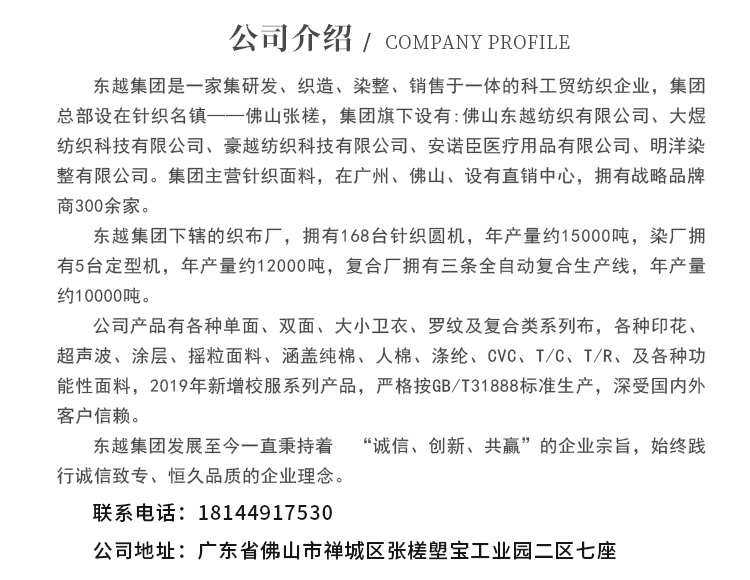 公司介绍 / COMPANY PROFILE

东越集团是一家集研发、织造、染整、销售于一体的科工贸纺织企业，集团总部设在针织名镇——佛山张槎，集团旗下设有:佛山东越纺织有限公司、大煜纺织科技有限公司、豪越纺织科技有限公司、安诺臣医疗用品有限公司、明洋染整有限公司。集团主营针织面料，在广州、佛山、设有直销中心，拥有战略品牌商300余家。

东越集团下辖的织布厂，拥有168台针织圆机，年产量约15000吨，染厂拥有5台定型机，年产量约12000吨，复合厂拥有三条全自动复合生产线，年产量约10000吨。

公司产品有各种单面、双面、大小卫衣、罗纹及复合类系列布，各种印花、超声波、涂层、摇粒面料、涵盖纯棉、人棉、涤纶、CVC、T/C、T/R、及各种功能性面料，2019年新增校服系列产品，严格按GB/T31888标准生产，深受国内外客户信赖。

东越集团发展至今一直秉持着 “诚信、创新、共赢”的企业宗旨，始终践行诚信致专、恒久品质的企业理念。

联系电话：18144917530

公司地址：广东省佛山市禅城区张槎塑宝工业园二区七座